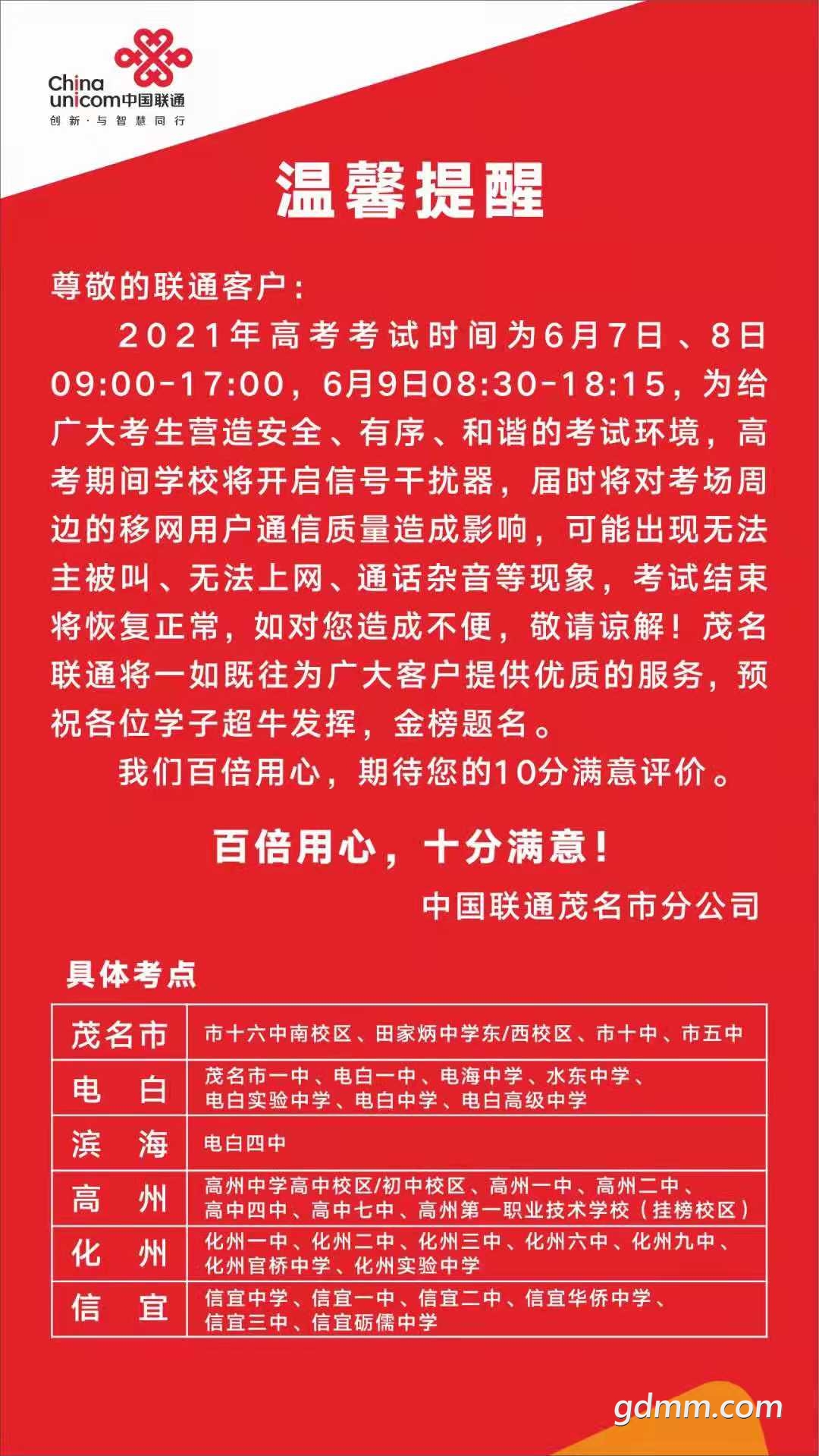 China unicom中国联通
创新·与智慧同行

温馨提醒

尊敬的联通客户：

2021年高考考试时间为6月7日、8日09:00-17:00，6月9日08:30-18:15，为给广大考生营造安全、有序、和谐的考试环境，高考期间学校将开启信号干扰器，届时将对考场周边的移网用户通信质量造成影响，可能出现无法主被叫、无法上网、通话杂音等现象，考试结束将恢复正常，如对您造成不便，敬请谅解！茂名联通将一如既往为广大客户提供优质的服务，预祝各位学子超牛发挥，金榜题名。

我们百倍用心，期待您的10分满意评价。

百倍用心，十分满意！

中国联通茂名市分公司

具体考点

| 茂名市 | 市十六中南校区、田家炳中学东/西校区、市十中、市五中 |
|---|---|
| 电　白 | 茂名市一中、电白一中、电海中学、水东中学、电白实验中学、电白中学、电白高级中学 |
| 滨　海 | 电白四中 |
| 高　州 | 高州中学高中校区/初中校区、高州一中、高州二中、高中四中、高中七中、高州第一职业技术学校（挂榜校区） |
| 化　州 | 化州一中、化州二中、化州三中、化州六中、化州九中、化州官桥中学、化州实验中学 |
| 信　宜 | 信宜中学、信宜一中、信宜二中、信宜华侨中学、信宜三中、信宜砺儒中学 |

gdmm.com